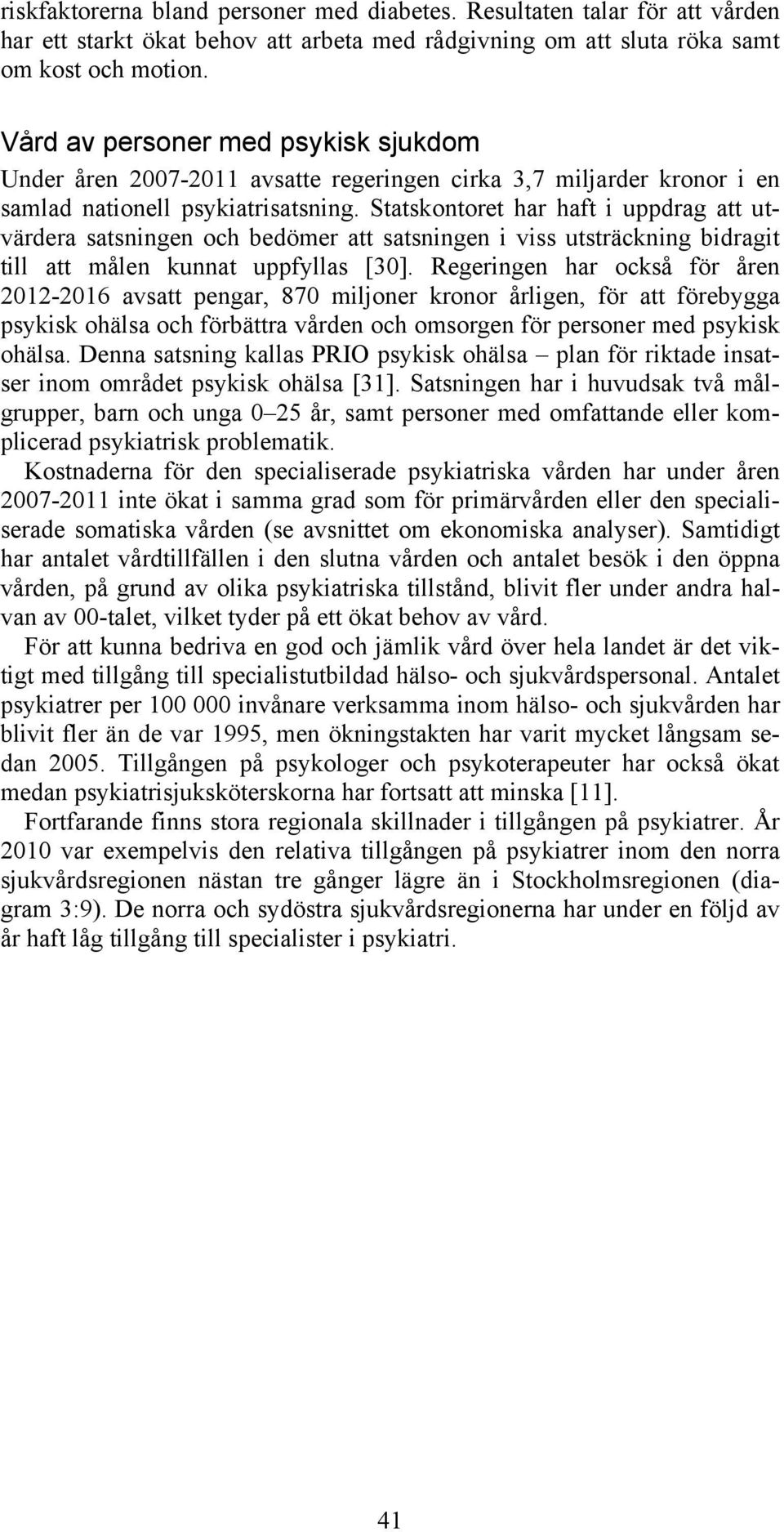 riskfaktorerna bland personer med diabetes. Resultaten talar för att vården har ett starkt ökat behov att arbeta med rådgivning om att sluta röka samt om kost och motion.

Vård av personer med psykisk sjukdom
Under åren 2007-2011 avsatte regeringen cirka 3,7 miljarder kronor i en samlad nationell psykiatrisatsning. Statskontoret har haft i uppdrag att utvärdera satsningen och bedömer att satsningen i viss utsträckning bidragit till att målen kunnat uppfyllas [30]. Regeringen har också för åren 2012-2016 avsatt pengar, 870 miljoner kronor årligen, för att förebygga psykisk ohälsa och förbättra vården och omsorgen för personer med psykisk ohälsa. Denna satsning kallas PRIO psykisk ohälsa – plan för riktade insatser inom området psykisk ohälsa [31]. Satsningen har i huvudsak två målgrupper, barn och unga 0–25 år, samt personer med omfattande eller komplicerad psykiatrisk problematik.
Kostnaderna för den specialiserade psykiatriska vården har under åren 2007-2011 inte ökat i samma grad som för primärvården eller den specialiserade somatiska vården (se avsnittet om ekonomiska analyser). Samtidigt har antalet vårdtillfällen i den slutna vården och antalet besök i den öppna vården, på grund av olika psykiatriska tillstånd, blivit fler under andra halvan av 00-talet, vilket tyder på ett ökat behov av vård.
För att kunna bedriva en god och jämlik vård över hela landet är det viktigt med tillgång till specialistutbildad hälso- och sjukvårdspersonal. Antalet psykiatrer per 100 000 invånare verksamma inom hälso- och sjukvården har blivit fler än de var 1995, men ökningstakten har varit mycket långsam sedan 2005. Tillgången på psykologer och psykoterapeuter har också ökat medan psykiatrisjuksköterskorna har fortsatt att minska [11].
Fortfarande finns stora regionala skillnader i tillgången på psykiatrer. År 2010 var exempelvis den relativa tillgången på psykiatrer inom den norra sjukvårdsregionen nästan tre gånger lägre än i Stockholmsregionen (diagram 3:9). De norra och sydöstra sjukvårdsregionerna har under en följd av år haft låg tillgång till specialister i psykiatri.

41